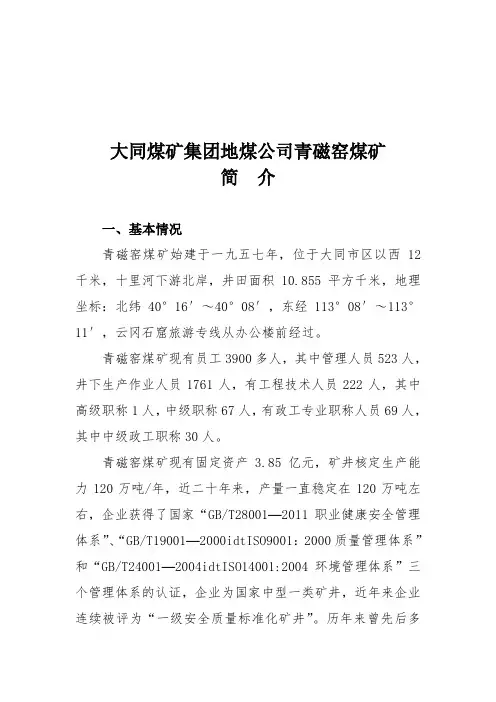 大同煤矿集团地煤公司青磁窑煤矿
简　介

一、基本情况

青磁窑煤矿始建于一九五七年，位于大同市区以西 12 千米，十里河下游北岸，井田面积 10.855 平方千米，地理坐标：北纬 40°16′～40°08′，东经 113°08′～113°11′，云冈石窟旅游专线从办公楼前经过。

青磁窑煤矿现有员工 3900 多人，其中管理人员 523 人，井下生产作业人员 1761 人，有工程技术人员 222 人，其中高级职称 1 人，中级职称 67 人，有政工专业职称人员 69 人，其中中级政工职称 30 人。

青磁窑煤矿现有固定资产 3.85 亿元，矿井核定生产能力 120 万吨/年，近二十年来，产量一直稳定在 120 万吨左右，企业获得了国家“GB/T28001—2011 职业健康安全管理体系”、“GB/T19001—2000idtISO9001：2000 质量管理体系”和“GB/T24001—2004idtISO14001:2004 环境管理体系”三个管理体系的认证，企业为国家中型一类矿井，近年来企业连续被评为“一级安全质量标准化矿井”。历年来曾先后多